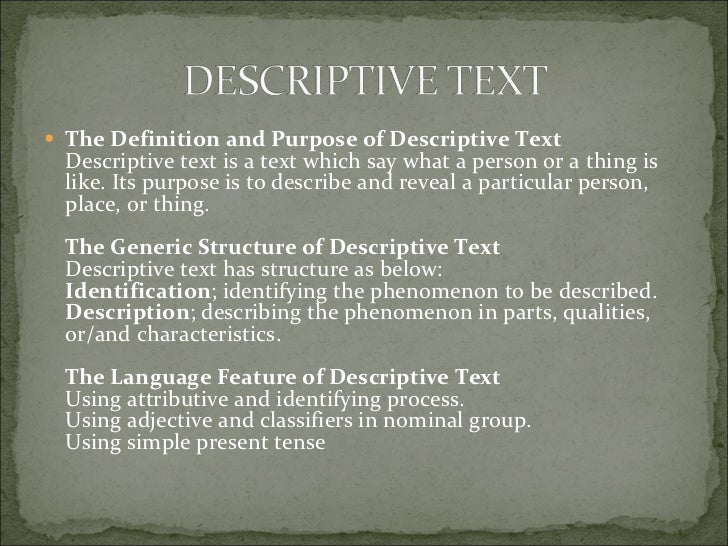 DESCRIPTIVE TEXT

• The Definition and Purpose of Descriptive Text
Descriptive text is a text which say what a person or a thing is like. Its purpose is to describe and reveal a particular person, place, or thing.

The Generic Structure of Descriptive Text
Descriptive text has structure as below:
Identification; identifying the phenomenon to be described.
Description; describing the phenomenon in parts, qualities, or/and characteristics.

The Language Feature of Descriptive Text
Using attributive and identifying process.
Using adjective and classifiers in nominal group.
Using simple present tense